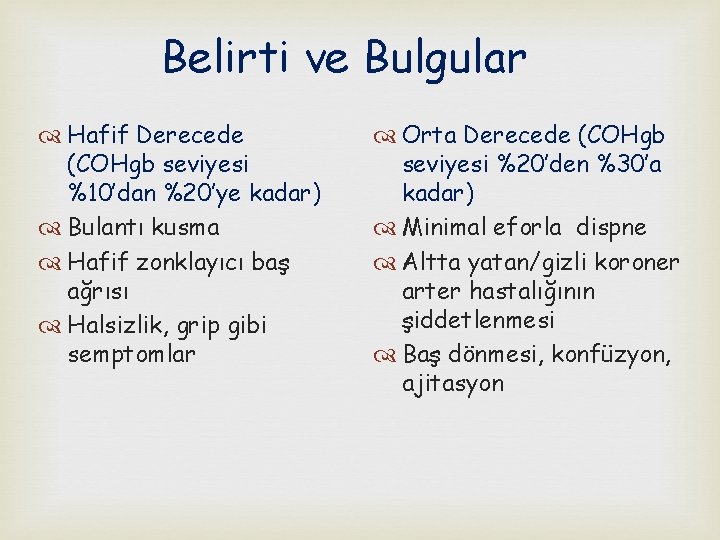 Belirti ve Bulgular

Hafif Derecede (COHgb seviyesi %10'dan %20'ye kadar)

Bulantı kusma

Hafif zonklayıcı baş ağrısı

Halsizlik, grip gibi semptomlar

Orta Derecede (COHgb seviyesi %20'den %30'a kadar)

Minimal eforla dispne

Altta yatan/gizli koroner arter hastalığının şiddetlenmesi

Baş dönmesi, konfüzyon, ajitasyon